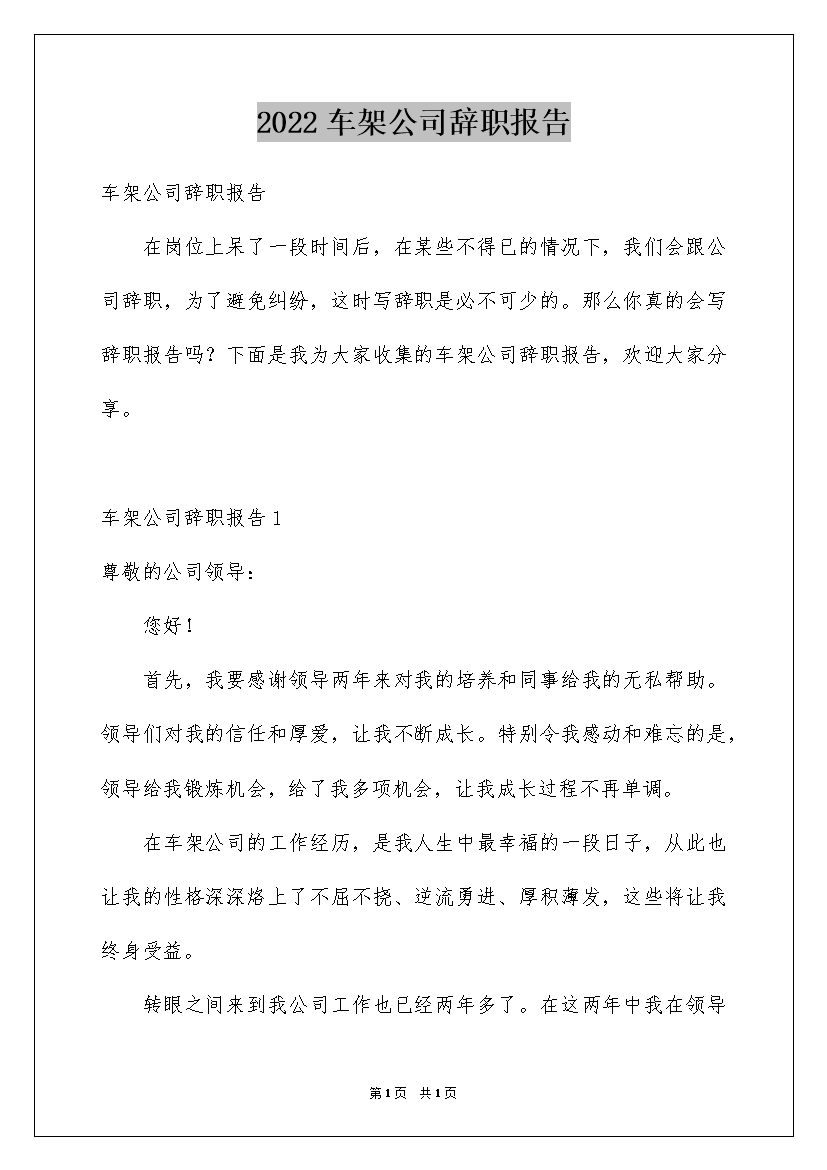 2022 车架公司辞职报告

车架公司辞职报告

在岗位上呆了一段时间后，在某些不得已的情况下，我们会跟公司辞职，为了避免纠纷，这时写辞职是必不可少的。那么你真的会写辞职报告吗？下面是我为大家收集的车架公司辞职报告，欢迎大家分享。

车架公司辞职报告 1

尊敬的公司领导：

您好！

首先，我要感谢领导两年来对我的培养和同事给我的无私帮助。领导们对我的信任和厚爱，让我不断成长。特别令我感动和难忘的是，领导给我锻炼机会，给了我多项机会，让我成长过程不再单调。

在车架公司的工作经历，是我人生中最幸福的一段日子，从此也让我的性格深深烙上了不屈不挠、逆流勇进、厚积薄发，这些将让我终身受益。

转眼之间来到我公司工作也已经两年多了。在这两年中我在领导

第1页 共1页